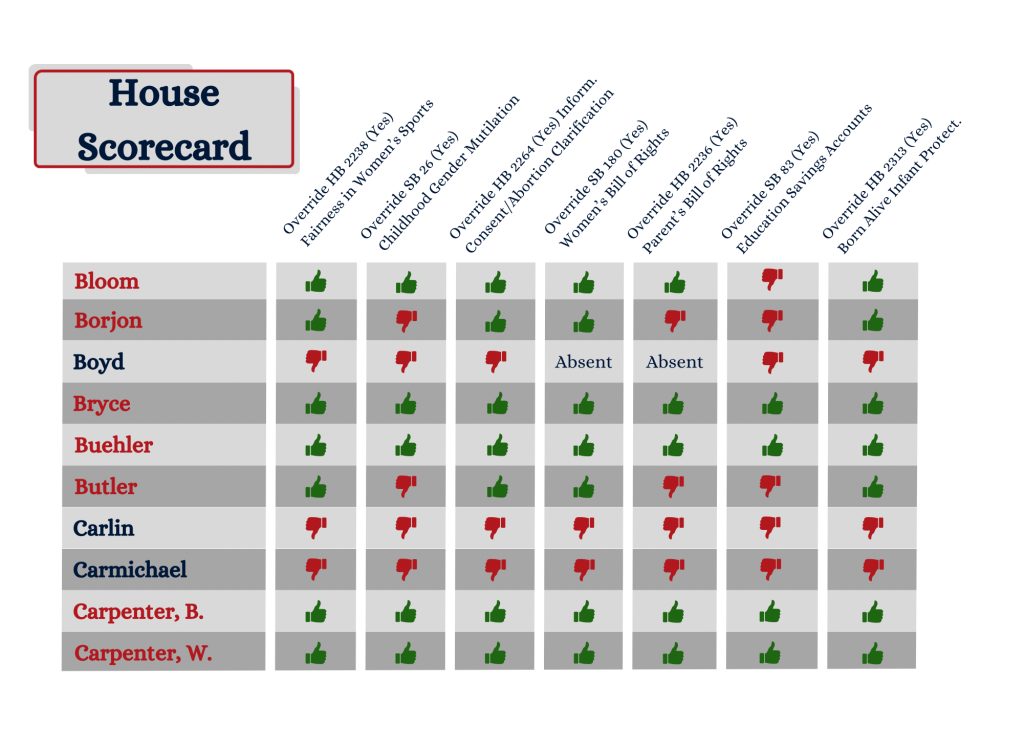 House Scorecard

| | Override HB 2238 (Yes) Fairness in Women's Sports | Override SB 26 (Yes) Childhood Gender Mutilation | Override HB 2264 (Yes) Inform. Consent/Abortion Clarification | Override SB 180 (Yes) Women's Bill of Rights | Override HB 2236 (Yes) Parent's Bill of Rights | Override SB 83 (Yes) Education Savings Accounts | Override HB 2313 (Yes) Born Alive Infant Protect. |
|---|---|---|---|---|---|---|---|
| Bloom | | | | | | | |
| Borjon | | | | | | | |
| Boyd | | | | Absent | Absent | | |
| Bryce | | | | | | | |
| Buehler | | | | | | | |
| Butler | | | | | | | |
| Carlin | | | | | | | |
| Carmichael | | | | | | | |
| Carpenter, B. | | | | | | | |
| Carpenter, W. | | | | | | | |